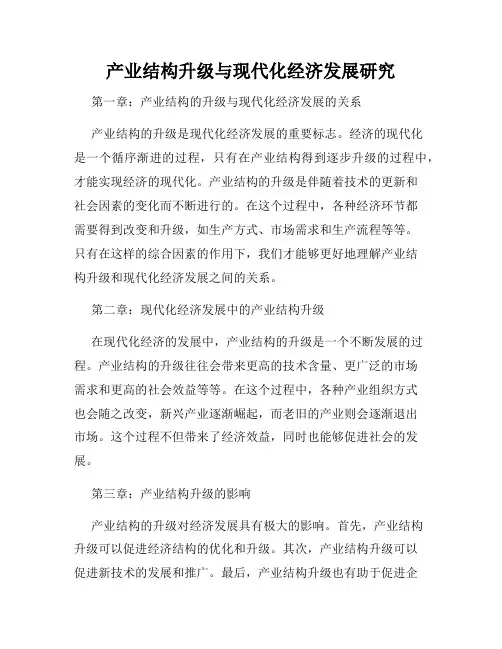 产业结构升级与现代化经济发展研究

第一章：产业结构的升级与现代化经济发展的关系

产业结构的升级是现代化经济发展的重要标志。经济的现代化是一个循序渐进的过程，只有在产业结构得到逐步升级的过程中，才能实现经济的现代化。产业结构的升级是伴随着技术的更新和社会因素的变化而不断进行的。在这个过程中，各种经济环节都需要得到改变和升级，如生产方式、市场需求和生产流程等等。只有在这样的综合因素的作用下，我们才能够更好地理解产业结构升级和现代化经济发展之间的关系。

第二章：现代化经济发展中的产业结构升级

在现代化经济的发展中，产业结构的升级是一个不断发展的过程。产业结构的升级往往会带来更高的技术含量、更广泛的市场需求和更高的社会效益等等。在这个过程中，各种产业组织方式也会随之改变，新兴产业逐渐崛起，而老旧的产业则会逐渐退出市场。这个过程不但带来了经济效益，同时也能够促进社会的发展。

第三章：产业结构升级的影响

产业结构的升级对经济发展具有极大的影响。首先，产业结构升级可以促进经济结构的优化和升级。其次，产业结构升级可以促进新技术的发展和推广。最后，产业结构升级也有助于促进企